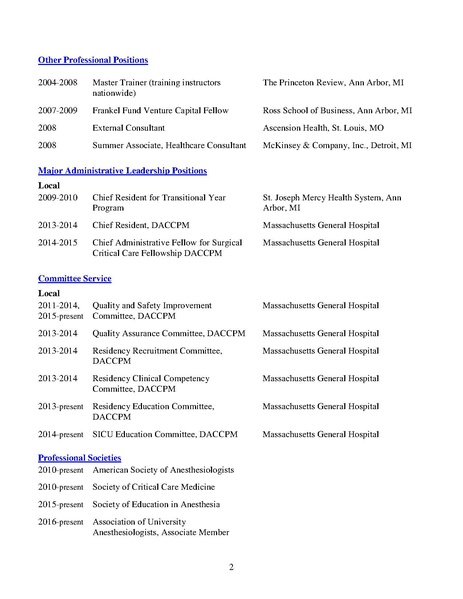 Other Professional Positions

| | | |
|---|---|---|
| 2004-2008 | Master Trainer (training instructors nationwide) | The Princeton Review, Ann Arbor, MI |
| 2007-2009 | Frankel Fund Venture Capital Fellow | Ross School of Business, Ann Arbor, MI |
| 2008 | External Consultant | Ascension Health, St. Louis, MO |
| 2008 | Summer Associate, Healthcare Consultant | McKinsey & Company, Inc., Detroit, MI |

Major Administrative Leadership Positions

Local

| | | |
|---|---|---|
| 2009-2010 | Chief Resident for Transitional Year Program | St. Joseph Mercy Health System, Ann Arbor, MI |
| 2013-2014 | Chief Resident, DACCPM | Massachusetts General Hospital |
| 2014-2015 | Chief Administrative Fellow for Surgical Critical Care Fellowship DACCPM | Massachusetts General Hospital |

Committee Service

Local

| | | |
|---|---|---|
| 2011-2014, 2015-present | Quality and Safety Improvement Committee, DACCPM | Massachusetts General Hospital |
| 2013-2014 | Quality Assurance Committee, DACCPM | Massachusetts General Hospital |
| 2013-2014 | Residency Recruitment Committee, DACCPM | Massachusetts General Hospital |
| 2013-2014 | Residency Clinical Competency Committee, DACCPM | Massachusetts General Hospital |
| 2013-present | Residency Education Committee, DACCPM | Massachusetts General Hospital |
| 2014-present | SICU Education Committee, DACCPM | Massachusetts General Hospital |

Professional Societies

| | |
|---|---|
| 2010-present | American Society of Anesthesiologists |
| 2010-present | Society of Critical Care Medicine |
| 2015-present | Society of Education in Anesthesia |
| 2016-present | Association of University Anesthesiologists, Associate Member |

2